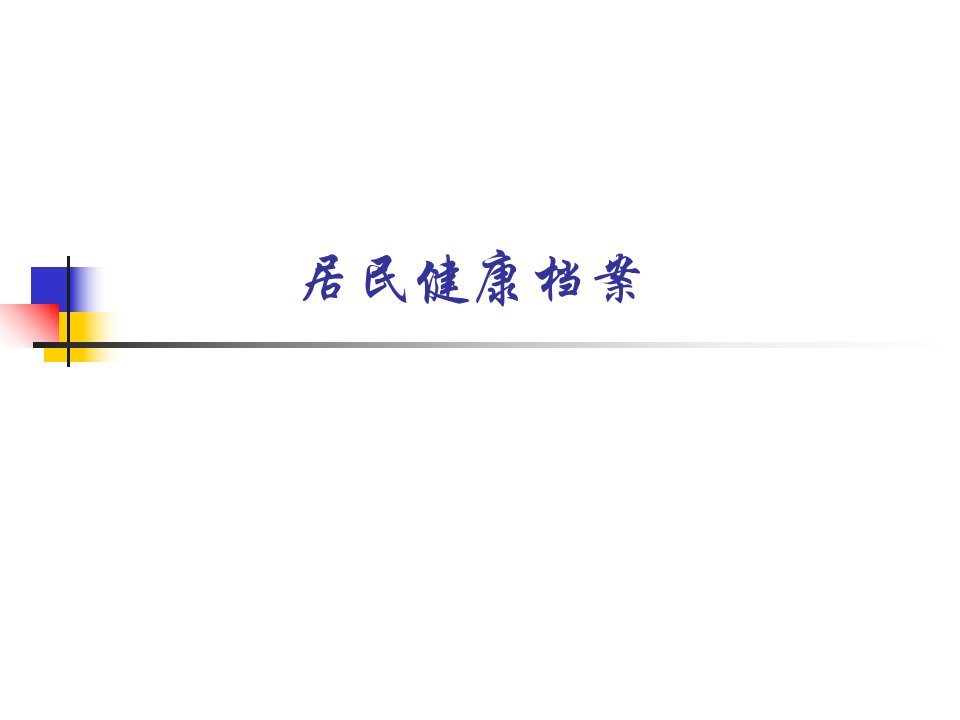 居民健康档案